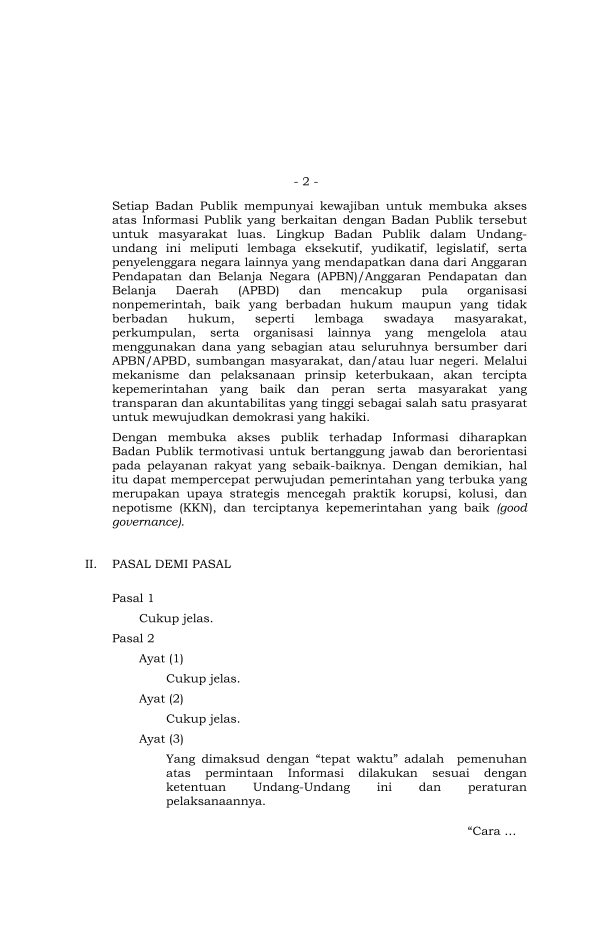 - 2 -

Setiap Badan Publik mempunyai kewajiban untuk membuka akses atas Informasi Publik yang berkaitan dengan Badan Publik tersebut untuk masyarakat luas. Lingkup Badan Publik dalam Undang-undang ini meliputi lembaga eksekutif, yudikatif, legislatif, serta penyelenggara negara lainnya yang mendapatkan dana dari Anggaran Pendapatan dan Belanja Negara (APBN)/Anggaran Pendapatan dan Belanja Daerah (APBD) dan mencakup pula organisasi nonpemerintah, baik yang berbadan hukum maupun yang tidak berbadan hukum, seperti lembaga swadaya masyarakat, perkumpulan, serta organisasi lainnya yang mengelola atau menggunakan dana yang sebagian atau seluruhnya bersumber dari APBN/APBD, sumbangan masyarakat, dan/atau luar negeri. Melalui mekanisme dan pelaksanaan prinsip keterbukaan, akan tercipta kepemerintahan yang baik dan peran serta masyarakat yang transparan dan akuntabilitas yang tinggi sebagai salah satu prasyarat untuk mewujudkan demokrasi yang hakiki.

Dengan membuka akses publik terhadap Informasi diharapkan Badan Publik termotivasi untuk bertanggung jawab dan berorientasi pada pelayanan rakyat yang sebaik-baiknya. Dengan demikian, hal itu dapat mempercepat perwujudan pemerintahan yang terbuka yang merupakan upaya strategis mencegah praktik korupsi, kolusi, dan nepotisme (KKN), dan terciptanya kepemerintahan yang baik (good governance).

II. PASAL DEMI PASAL

Pasal 1

Cukup jelas.

Pasal 2

Ayat (1)

Cukup jelas.

Ayat (2)

Cukup jelas.

Ayat (3)

Yang dimaksud dengan “tepat waktu” adalah pemenuhan atas permintaan Informasi dilakukan sesuai dengan ketentuan Undang-Undang ini dan peraturan pelaksanaannya.

“Cara …